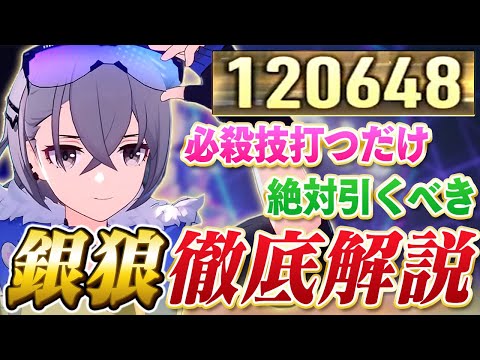 120648

必殺技打つだけ

絶対引くべき

銀狼 徹底解説